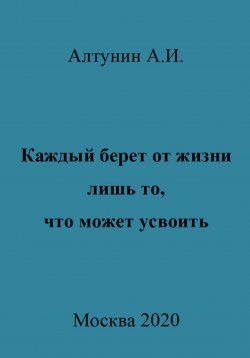 Алтунин А.И.

Каждый берет от жизни лишь то, что может усвоить

Москва 2020